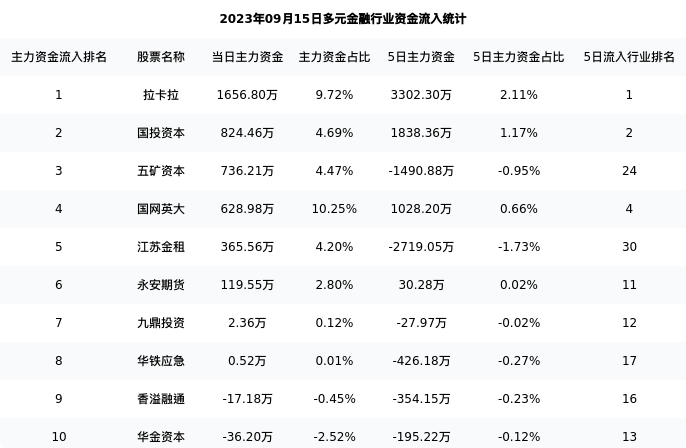 2023年09月15日多元金融行业资金流入统计

| 主力资金流入排名 | 股票名称 | 当日主力资金 | 主力资金占比 | 5日主力资金 | 5日主力资金占比 | 5日流入行业排名 |
|---|---|---|---|---|---|---|
| 1 | 拉卡拉 | 1656.80万 | 9.72% | 3302.30万 | 2.11% | 1 |
| 2 | 国投资本 | 824.46万 | 4.69% | 1838.36万 | 1.17% | 2 |
| 3 | 五矿资本 | 736.21万 | 4.47% | -1490.88万 | -0.95% | 24 |
| 4 | 国网英大 | 628.98万 | 10.25% | 1028.20万 | 0.66% | 4 |
| 5 | 江苏金租 | 365.56万 | 4.20% | -2719.05万 | -1.73% | 30 |
| 6 | 永安期货 | 119.55万 | 2.80% | 30.28万 | 0.02% | 11 |
| 7 | 九鼎投资 | 2.36万 | 0.12% | -27.97万 | -0.02% | 12 |
| 8 | 华铁应急 | 0.52万 | 0.01% | -426.18万 | -0.27% | 17 |
| 9 | 香溢融通 | -17.18万 | -0.45% | -354.15万 | -0.23% | 16 |
| 10 | 华金资本 | -36.20万 | -2.52% | -195.22万 | -0.12% | 13 |